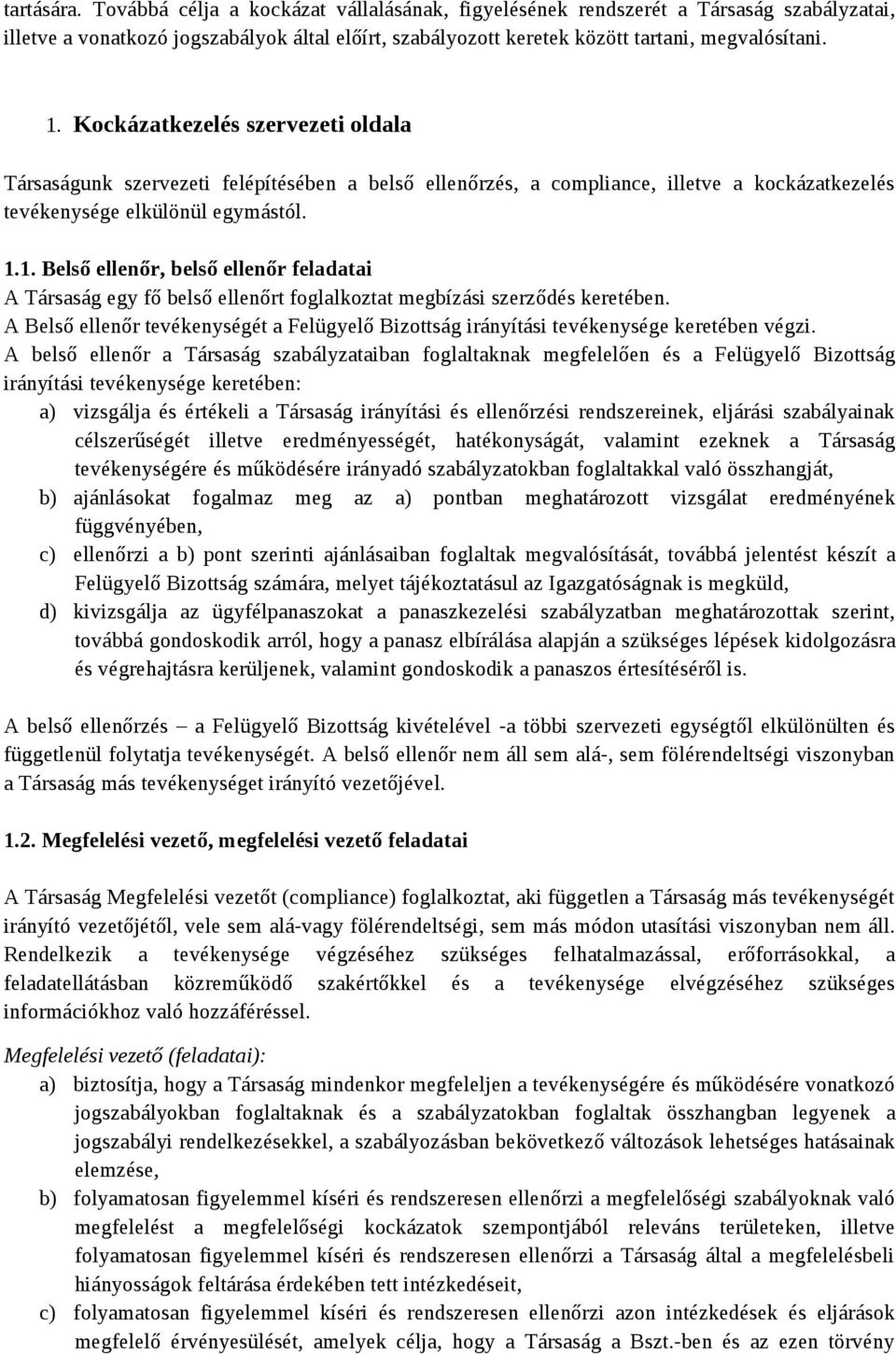 tartására. Továbbá célja a kockázat vállalásának, figyelésének rendszerét a Társaság szabályzatai, illetve a vonatkozó jogszabályok által előírt, szabályozott keretek között tartani, megvalósítani.

1. Kockázatkezelés szervezeti oldala

Társaságunk szervezeti felépítésében a belső ellenőrzés, a compliance, illetve a kockázatkezelés tevékenysége elkülönül egymástól.

1.1. Belső ellenőr, belső ellenőr feladatai
A Társaság egy fő belső ellenőrt foglalkoztat megbízási szerződés keretében.
A Belső ellenőr tevékenységét a Felügyelő Bizottság irányítási tevékenysége keretében végzi.
A belső ellenőr a Társaság szabályzataiban foglaltaknak megfelelően és a Felügyelő Bizottság irányítási tevékenysége keretében:
a) vizsgálja és értékeli a Társaság irányítási és ellenőrzési rendszereinek, eljárási szabályainak célszerűségét illetve eredményességét, hatékonyságát, valamint ezeknek a Társaság tevékenységére és működésére irányadó szabályzatokban foglaltakkal való összhangját,
b) ajánlásokat fogalmaz meg az a) pontban meghatározott vizsgálat eredményének függvényében,
c) ellenőrzi a b) pont szerinti ajánlásaiban foglaltak megvalósítását, továbbá jelentést készít a Felügyelő Bizottság számára, melyet tájékoztatásul az Igazgatóságnak is megküld,
d) kivizsgálja az ügyfélpanaszokat a panaszkezelési szabályzatban meghatározottak szerint, továbbá gondoskodik arról, hogy a panasz elbírálása alapján a szükséges lépések kidolgozásra és végrehajtásra kerüljenek, valamint gondoskodik a panaszos értesítéséről is.

A belső ellenőrzés – a Felügyelő Bizottság kivételével -a többi szervezeti egységtől elkülönülten és függetlenül folytatja tevékenységét. A belső ellenőr nem áll sem alá-, sem fölérendeltségi viszonyban a Társaság más tevékenységet irányító vezetőjével.

1.2. Megfelelési vezető, megfelelési vezető feladatai

A Társaság Megfelelési vezetőt (compliance) foglalkoztat, aki független a Társaság más tevékenységét irányító vezetőjétől, vele sem alá-vagy fölérendeltségi, sem más módon utasítási viszonyban nem áll. Rendelkezik a tevékenysége végzéséhez szükséges felhatalmazással, erőforrásokkal, a feladatellátásban közreműködő szakértőkkel és a tevékenysége elvégzéséhez szükséges információkhoz való hozzáféréssel.

Megfelelési vezető (feladatai):
a) biztosítja, hogy a Társaság mindenkor megfeleljen a tevékenységére és működésére vonatkozó jogszabályokban foglaltaknak és a szabályzatokban foglaltak összhangban legyenek a jogszabályi rendelkezésekkel, a szabályozásban bekövetkező változások lehetséges hatásainak elemzése,
b) folyamatosan figyelemmel kíséri és rendszeresen ellenőrzi a megfelelőségi szabályoknak való megfelelést a megfelelőségi kockázatok szempontjából releváns területeken, illetve folyamatosan figyelemmel kíséri és rendszeresen ellenőrzi a Társaság által a megfelelésbeli hiányosságok feltárása érdekében tett intézkedéseit,
c) folyamatosan figyelemmel kíséri és rendszeresen ellenőrzi azon intézkedések és eljárások megfelelő érvényesülését, amelyek célja, hogy a Társaság a Bszt.-ben és az ezen törvény